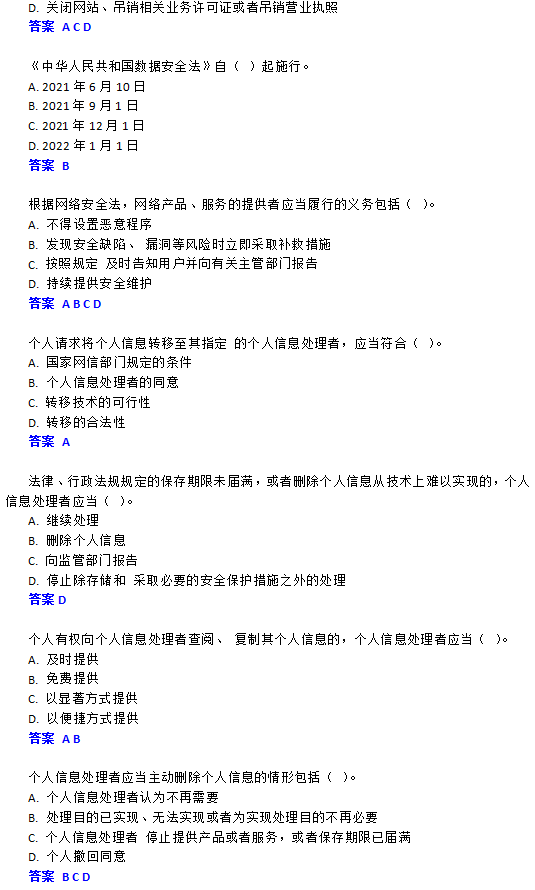 D.关闭网站、吊销相关业务许可证或者吊销营业执照
答案 A C D

《中华人民共和国数据安全法》自（ ）起施行。
A.2021年6月10日
B.2021年9月1日
C.2021年12月1日
D.2022年1月1日
答案 B

根据网络安全法，网络产品、服务的提供者应当履行的义务包括（ ）。
A.不得设置恶意程序
B.发现安全缺陷、漏洞等风险时立即采取补救措施
C.按照规定及时告知用户并向有关主管部门报告
D.持续提供安全维护
答案 A B C D

个人请求将个人信息转移至其指定的个人信息处理者，应当符合（ ）。
A.国家网信部门规定的条件
B.个人信息处理者的同意
C.转移技术的可行性
D.转移的合法性
答案 A

法律、行政法规规定的保存期限未届满，或者删除个人信息从技术上难以实现的，个人信息处理者应当（ ）。
A.继续处理
B.删除个人信息
C.向监管部门报告
D.停止除存储和采取必要的安全保护措施之外的处理
答案 D

个人有权向个人信息处理者查阅、复制其个人信息的，个人信息处理者应当（ ）。
A.及时提供
B.免费提供
C.以显著方式提供
D.以便捷方式提供
答案 A B

个人信息处理者应当主动删除个人信息的情形包括（ ）。
A.个人信息处理者认为不再需要
B.处理目的已实现、无法实现或者为实现处理目的不再必要
C.个人信息处理者停止提供产品或者服务，或者保存期限已届满
D.个人撤回同意
答案 B C D